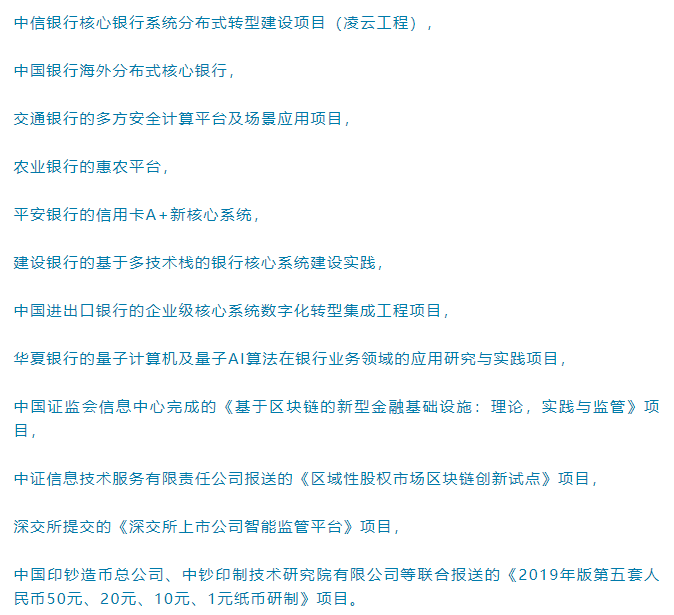 中信银行核心银行系统分布式转型建设项目（凌云工程），

中国银行海外分布式核心银行，

交通银行的多方安全计算平台及场景应用项目，

农业银行的惠农平台，

平安银行的信用卡A+新核心系统，

建设银行的基于多技术栈的银行核心系统建设实践，

中国进出口银行的企业级核心系统数字化转型集成工程项目，

华夏银行的量子计算机及量子AI算法在银行业务领域的应用研究与实践项目，

中国证监会信息中心完成的《基于区块链的新型金融基础设施：理论，实践与监管》项目，

中证信息技术服务有限责任公司报送的《区域性股权市场区块链创新试点》项目，

深交所提交的《深交所上市公司智能监管平台》项目，

中国印钞造币总公司、中钞印制技术研究院有限公司等联合报送的《2019年版第五套人民币50元、20元、10元、1元纸币研制》项目。